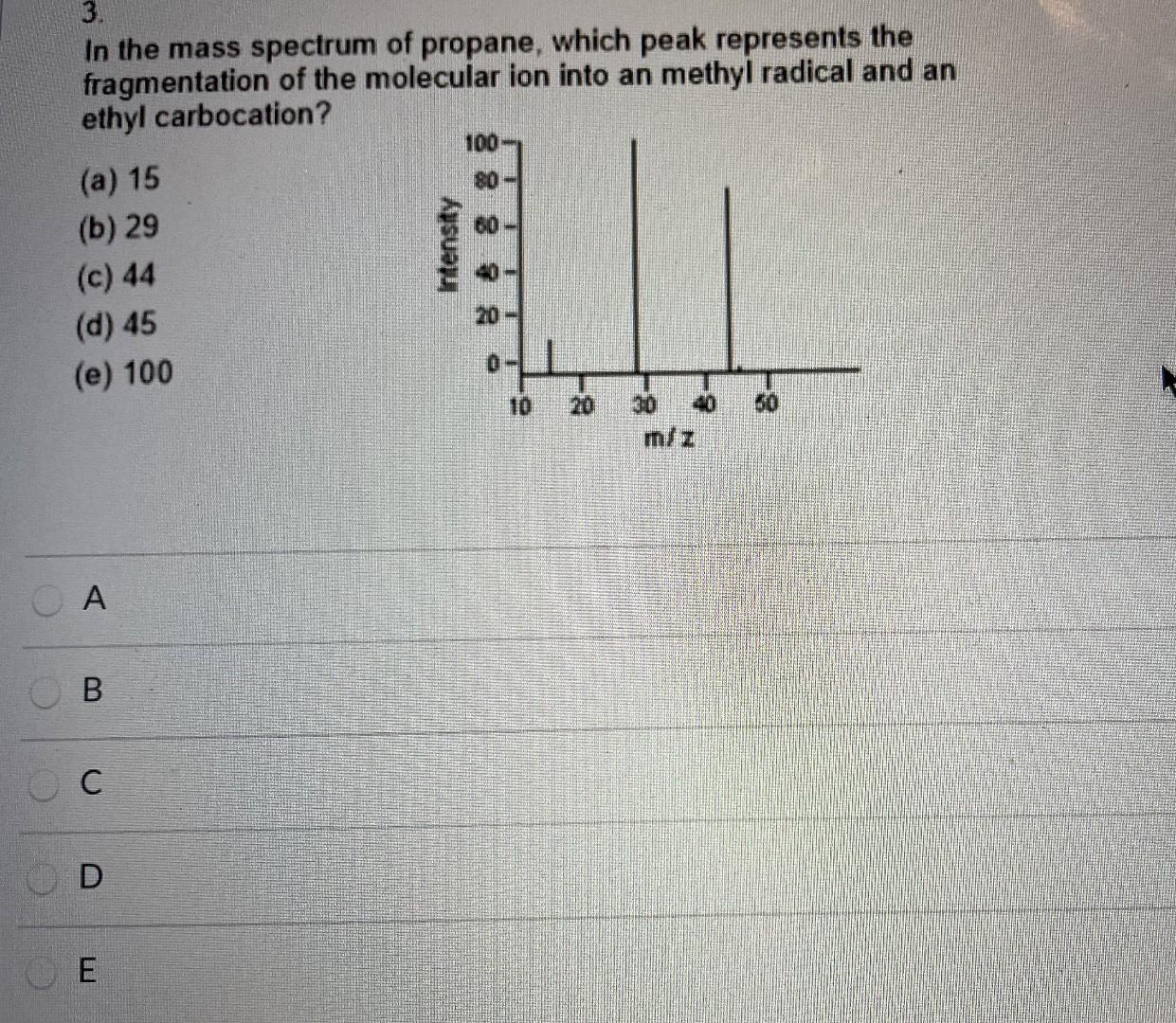 3.

In the mass spectrum of propane, which peak represents the fragmentation of the molecular ion into an methyl radical and an ethyl carbocation?

(a) 15
(b) 29
(c) 44
(d) 45
(e) 100

Intensity
100
80
60
40
20
0
10 20 30 40 50
m/z

A

B

C

D

E